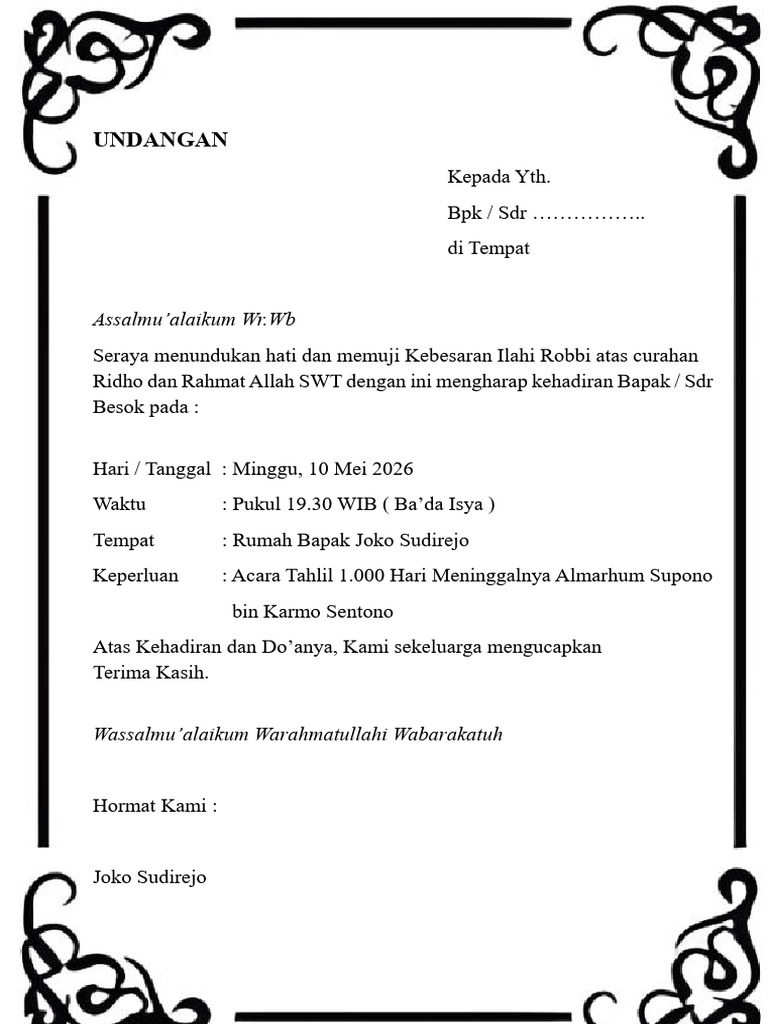 UNDANGAN

Kepada Yth.

Bpk / Sdr ……………..

di Tempat

Assalmu'alaikum Wr.Wb

Seraya menundukan hati dan memuji Kebesaran Ilahi Robbi atas curahan Ridho dan Rahmat Allah SWT dengan ini mengharap kehadiran Bapak / Sdr Besok pada :

Hari / Tanggal : Minggu, 10 Mei 2026

Waktu : Pukul 19.30 WIB ( Ba'da Isya )

Tempat : Rumah Bapak Joko Sudirejo

Keperluan : Acara Tahlil 1.000 Hari Meninggalnya Almarhum Supono bin Karmo Sentono

Atas Kehadiran dan Do'anya, Kami sekeluarga mengucapkan Terima Kasih.

Wassalmu'alaikum Warahmatullahi Wabarakatuh

Hormat Kami :

Joko Sudirejo